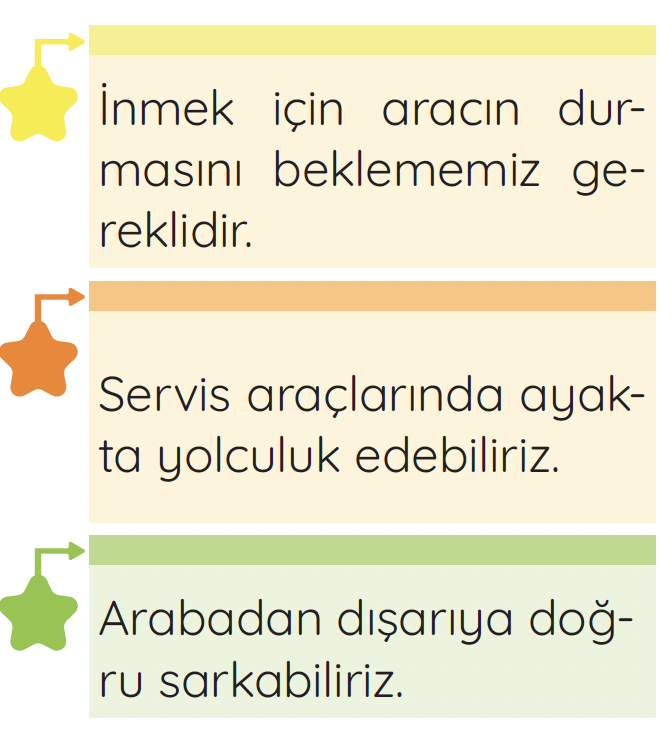 İnmek için aracın durmasını beklememiz gereklidir.

Servis araçlarında ayakta yolculuk edebiliriz.

Arabadan dışarıya doğru sarkabiliriz.